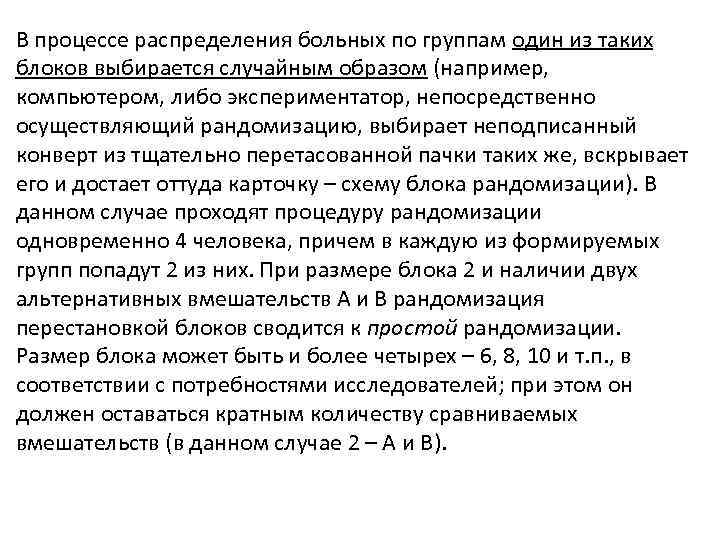 В процессе распределения больных по группам один из таких блоков выбирается случайным образом (например, компьютером, либо экспериментатор, непосредственно осуществляющий рандомизацию, выбирает неподписанный конверт из тщательно перетасованной пачки таких же, вскрывает его и достает оттуда карточку – схему блока рандомизации). В данном случае проходят процедуру рандомизации одновременно 4 человека, причем в каждую из формируемых групп попадут 2 из них. При размере блока 2 и наличии двух альтернативных вмешательств А и В рандомизация перестановкой блоков сводится к простой рандомизации. Размер блока может быть и более четырех – 6, 8, 10 и т.п., в соответствии с потребностями исследователей; при этом он должен оставаться кратным количеству сравниваемых вмешательств (в данном случае 2 – А и В).